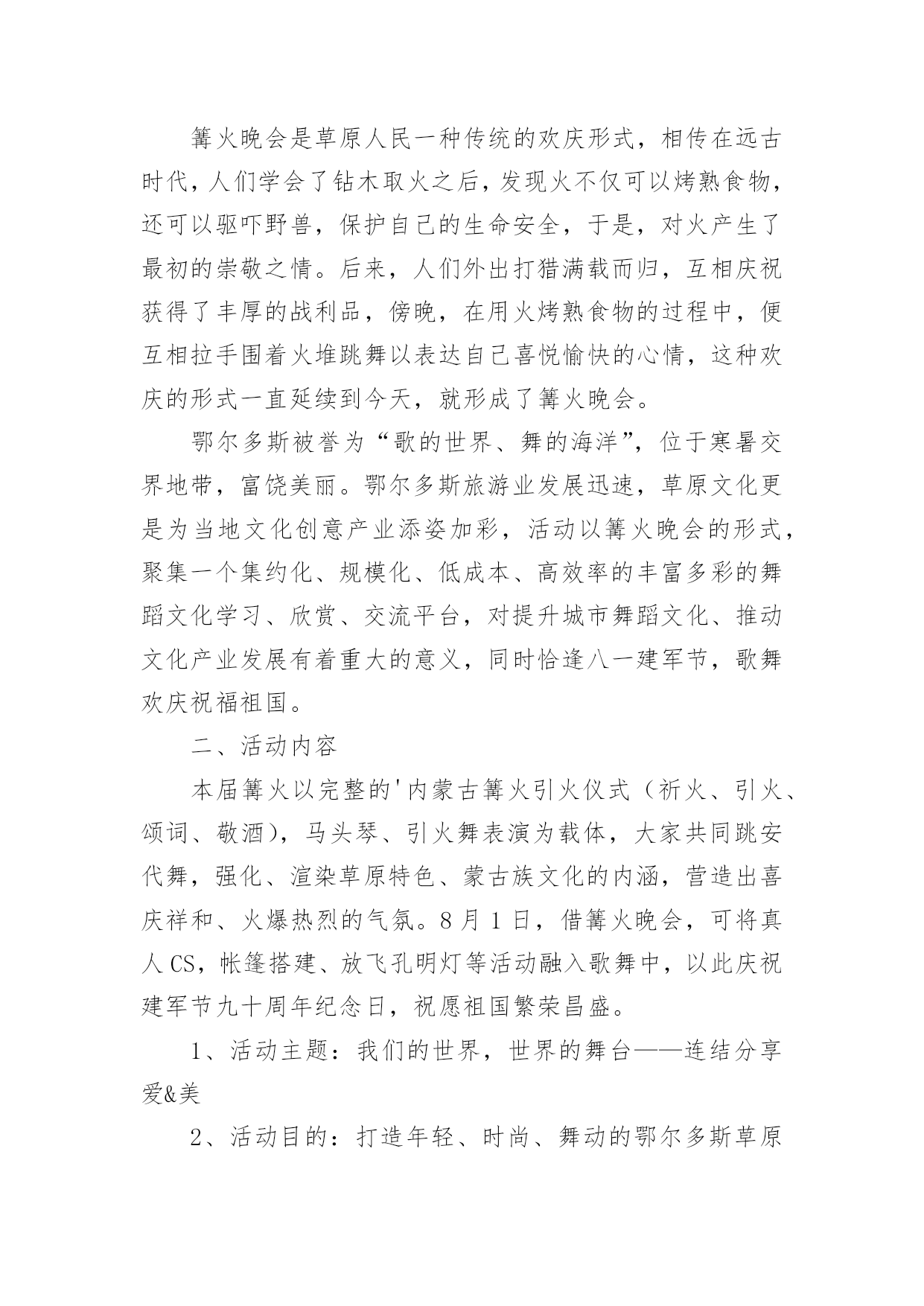 篝火晚会是草原人民一种传统的欢庆形式，相传在远古时代，人们学会了钻木取火之后，发现火不仅可以烤熟食物，还可以驱吓野兽，保护自己的生命安全，于是，对火产生了最初的崇敬之情。后来，人们外出打猎满载而归，互相庆祝获得了丰厚的战利品，傍晚，在用火烤熟食物的过程中，便互相拉手围着火堆跳舞以表达自己喜悦愉快的心情，这种欢庆的形式一直延续到今天，就形成了篝火晚会。

鄂尔多斯被誉为“歌的世界、舞的海洋”，位于寒暑交界地带，富饶美丽。鄂尔多斯旅游业发展迅速，草原文化更是为当地文化创意产业添姿加彩，活动以篝火晚会的形式，聚集一个集约化、规模化、低成本、高效率的丰富多彩的舞蹈文化学习、欣赏、交流平台，对提升城市舞蹈文化、推动文化产业发展有着重大的意义，同时恰逢八一建军节，歌舞欢庆祝福祖国。

二、活动内容

本届篝火以完整的'内蒙古篝火引火仪式（祈火、引火、颂词、敬酒），马头琴、引火舞表演为载体，大家共同跳安代舞，强化、渲染草原特色、蒙古族文化的内涵，营造出喜庆祥和、火爆热烈的气氛。8 月 1 日，借篝火晚会，可将真人 CS，帐篷搭建、放飞孔明灯等活动融入歌舞中，以此庆祝建军节九十周年纪念日，祝愿祖国繁荣昌盛。

1、活动主题：我们的世界，世界的舞台——连结分享爱&美

2、活动目的：打造年轻、时尚、舞动的鄂尔多斯草原